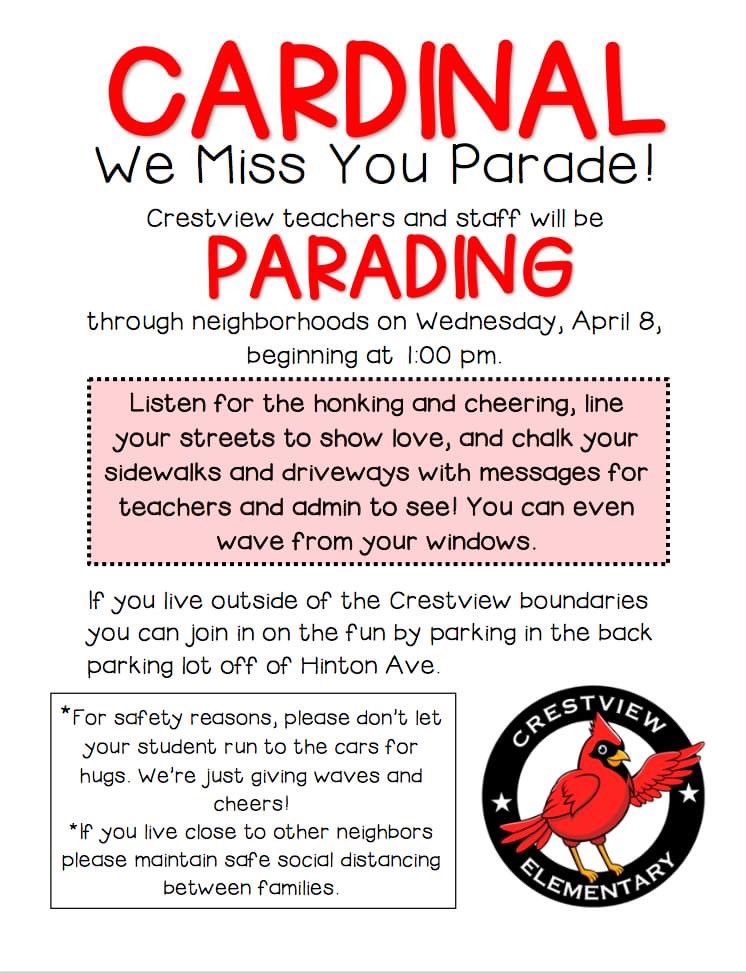 CARDINAL
We Miss You Parade!

Crestview teachers and staff will be
PARADING
through neighborhoods on Wednesday, April 8, beginning at 1:00 pm.

Listen for the honking and cheering, line your streets to show love, and chalk your sidewalks and driveways with messages for teachers and admin to see! You can even wave from your windows.

If you live outside of the Crestview boundaries you can join in on the fun by parking in the back parking lot off of Hinton Ave.

*For safety reasons, please don't let your student run to the cars for hugs. We're just giving waves and cheers!
*If you live close to other neighbors please maintain safe social distancing between families.

CRESTVIEW
ELEMENTARY